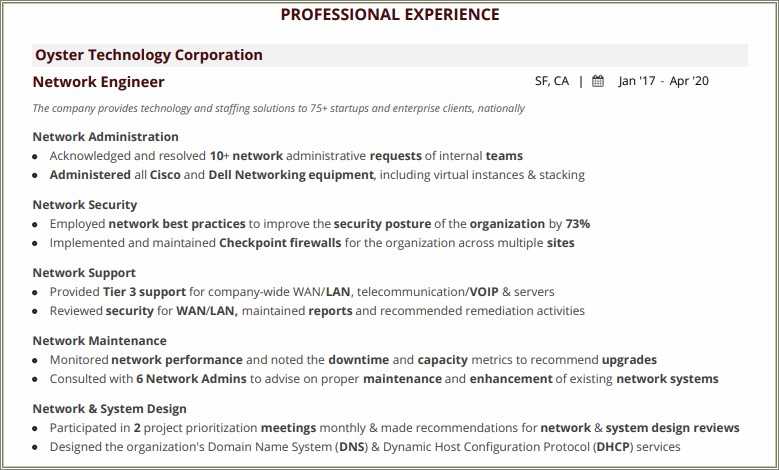 PROFESSIONAL EXPERIENCE

Oyster Technology Corporation

Network Engineer

SF, CA | Jan '17 - Apr '20

The company provides technology and staffing solutions to 75+ startups and enterprise clients, nationally

Network Administration

- Acknowledged and resolved 10+ network administrative requests of internal teams
- Administered all Cisco and Dell Networking equipment, including virtual instances & stacking

Network Security

- Employed network best practices to improve the security posture of the organization by 73%
- Implemented and maintained Checkpoint firewalls for the organization across multiple sites

Network Support

- Provided Tier 3 support for company-wide WAN/LAN, telecommunication/VOIP & servers
- Reviewed security for WAN/LAN, maintained reports and recommended remediation activities

Network Maintenance

- Monitored network performance and noted the downtime and capacity metrics to recommend upgrades
- Consulted with 6 Network Admins to advise on proper maintenance and enhancement of existing network systems

Network & System Design

- Participated in 2 project prioritization meetings monthly & made recommendations for network & system design reviews
- Designed the organization's Domain Name System (DNS) & Dynamic Host Configuration Protocol (DHCP) services